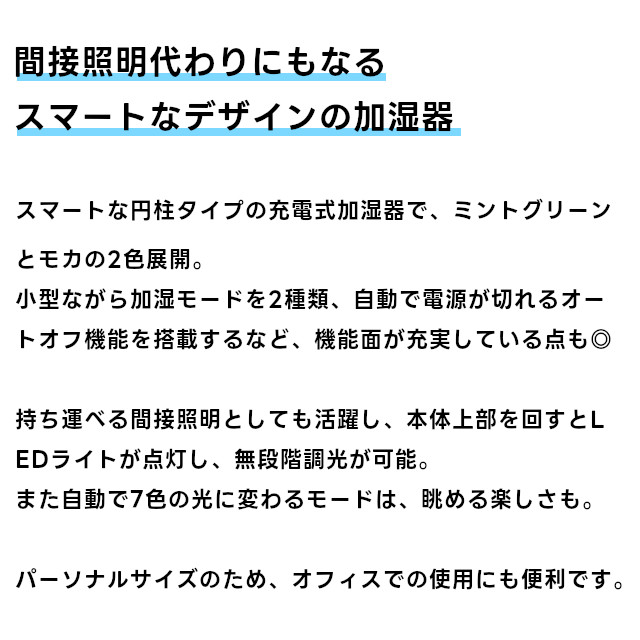 間接照明代わりにもなる
スマートなデザインの加湿器

スマートな円柱タイプの充電式加湿器で、ミントグリーンとモカの2色展開。
小型ながら加湿モードを2種類、自動で電源が切れるオートオフ機能を搭載するなど、機能面が充実している点も◎

持ち運べる間接照明としても活躍し、本体上部を回すとLEDライトが点灯し、無段階調光が可能。
また自動で7色の光に変わるモードは、眺める楽しさも。

パーソナルサイズのため、オフィスでの使用にも便利です。